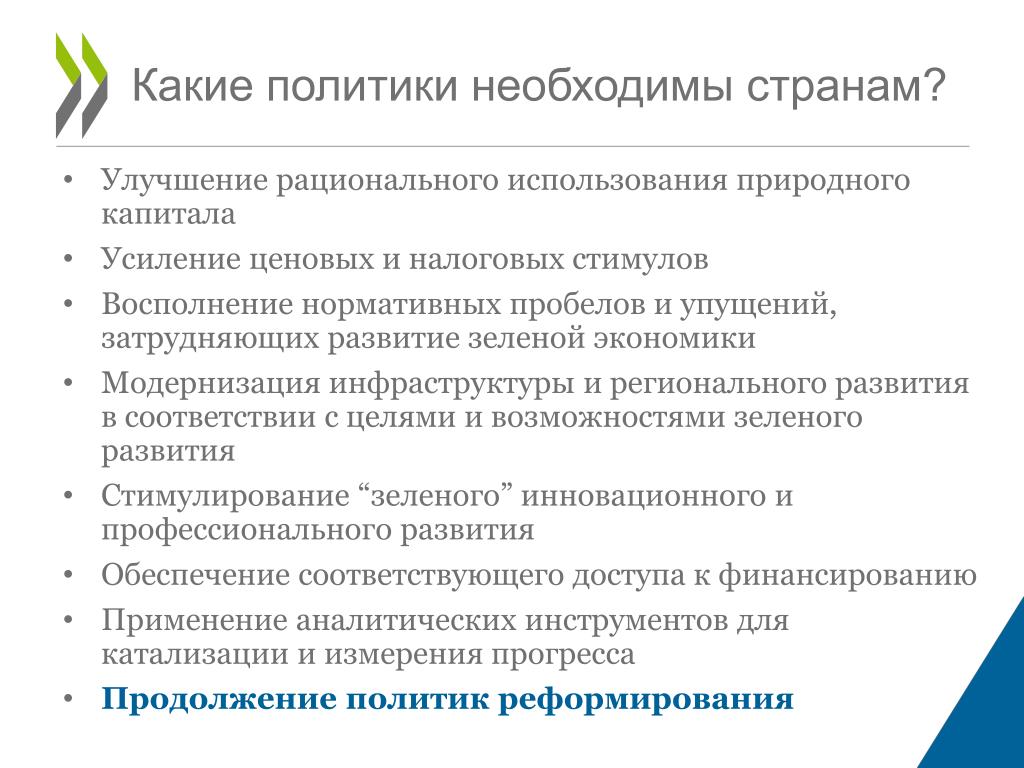 Какие политики необходимы странам?

• Улучшение рационального использования природного капитала
• Усиление ценовых и налоговых стимулов
• Восполнение нормативных пробелов и упущений, затрудняющих развитие зеленой экономики
• Модернизация инфраструктуры и регионального развития в соответствии с целями и возможностями зеленого развития
• Стимулирование “зеленого” инновационного и профессионального развития
• Обеспечение соответствующего доступа к финансированию
• Применение аналитических инструментов для катализации и измерения прогресса
• Продолжение политик реформирования